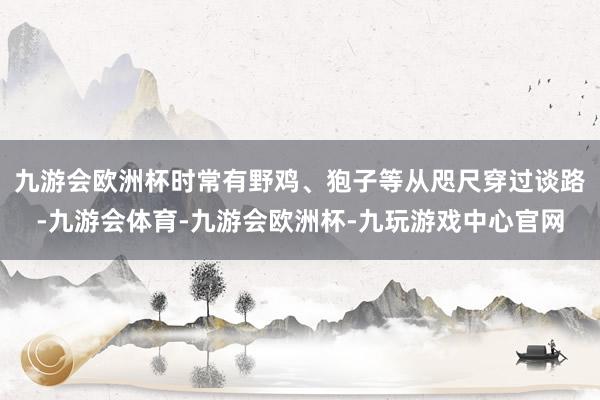 九游会欧洲杯时常有野鸡、狍子等从咫尺穿过谈路-九游会体育-九游会欧洲杯-九玩游戏中心官网